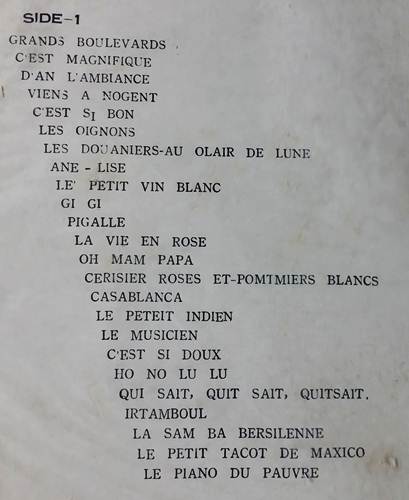 SIDE-1

GRANDS BOULEVARDS
C'EST MAGNIFIQUE
D'AN L'AMBIANCE
VIENS A NOGENT
C'EST SI BON
LES OIGNONS
LES DOUANIERS-AU OLAIR DE LUNE
ANE - LISE
LE' PETIT VIN BLANC
GI GI
PIGALLE
LA VIE EN ROSE
OH MAM PAPA
CERISIER ROSES ET-POMTMIERS BLANCS
CASABLANCA
LE PETEIT INDIEN
LE MUSICIEN
C'EST SI DOUX
HO NO LU LU
QUI SAIT, QUIT SAIT, QUITSAIT.
IRTAMBOUL
LA SAM BA BERSILENNE
LE PETIT TACOT DE MAXICO
LE PIANO DU PAUVRE